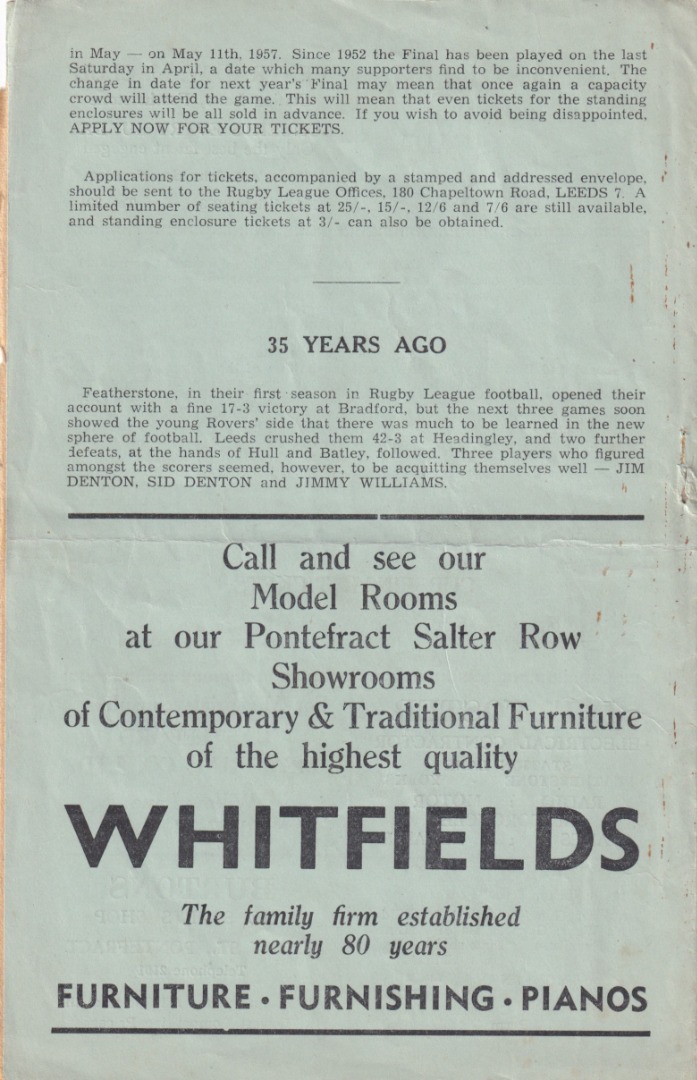 in May — on May 11th, 1957. Since 1952 the Final has been played on the last Saturday in April, a date which many supporters find to be inconvenient. The change in date for next year's Final may mean that once again a capacity crowd will attend the game. This will mean that even tickets for the standing enclosures will be all sold in advance. If you wish to avoid being disappointed, APPLY NOW FOR YOUR TICKETS.

Applications for tickets, accompanied by a stamped and addressed envelope, should be sent to the Rugby League Offices, 180 Chapeltown Road, LEEDS 7. A limited number of seating tickets at 25/-, 15/-, 12/6 and 7/6 are still available, and standing enclosure tickets at 3/- can also be obtained.

35 YEARS AGO

Featherstone, in their first season in Rugby League football, opened their account with a fine 17-3 victory at Bradford, but the next three games soon showed the young Rovers' side that there was much to be learned in the new sphere of football. Leeds crushed them 42-3 at Headingley, and two further defeats, at the hands of Hull and Batley, followed. Three players who figured amongst the scorers seemed, however, to be acquitting themselves well — JIM DENTON, SID DENTON and JIMMY WILLIAMS.

Call and see our
Model Rooms
at our Pontefract Salter Row
Showrooms
of Contemporary & Traditional Furniture
of the highest quality

WHITFIELDS

The family firm established
nearly 80 years

FURNITURE · FURNISHING · PIANOS